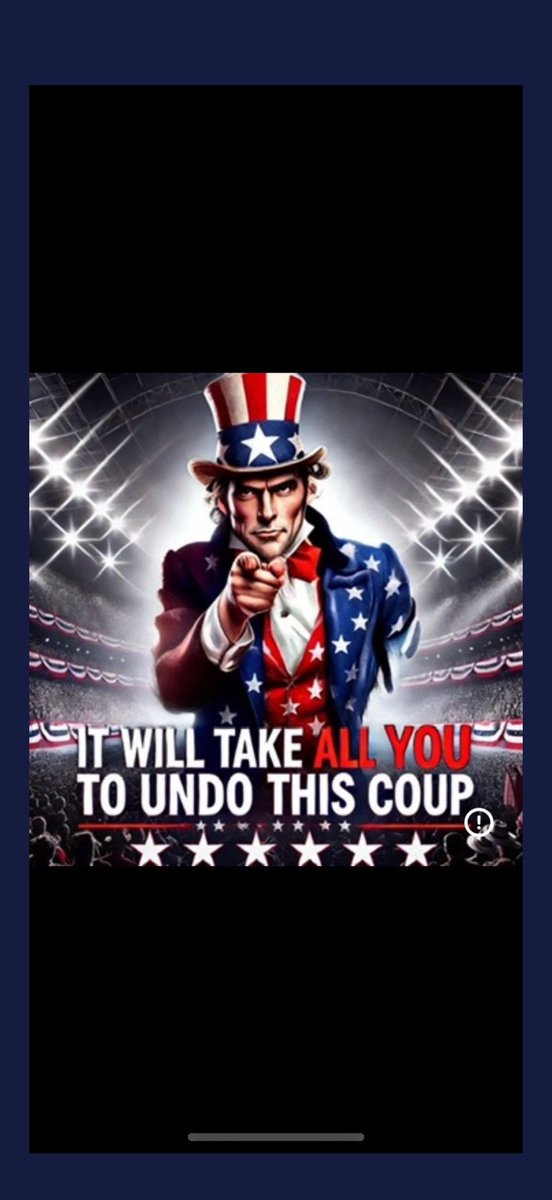 IT WILL TAKE ALL YOU
TO UNDO THIS COUP